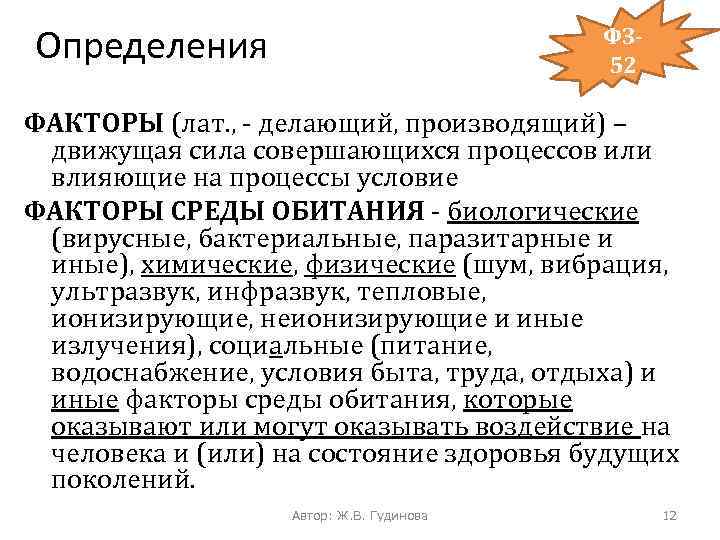 Определения

ФЗ-52

ФАКТОРЫ (лат., - делающий, производящий) – движущая сила совершающихся процессов или влияющие на процессы условие

ФАКТОРЫ СРЕДЫ ОБИТАНИЯ - биологические (вирусные, бактериальные, паразитарные и иные), химические, физические (шум, вибрация, ультразвук, инфразвук, тепловые, ионизирующие, неионизирующие и иные излучения), социальные (питание, водоснабжение, условия быта, труда, отдыха) и иные факторы среды обитания, которые оказывают или могут оказывать воздействие на человека и (или) на состояние здоровья будущих поколений.

Автор: Ж.В. Гудинова

12